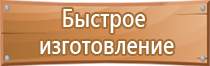 Быстрое изготовление